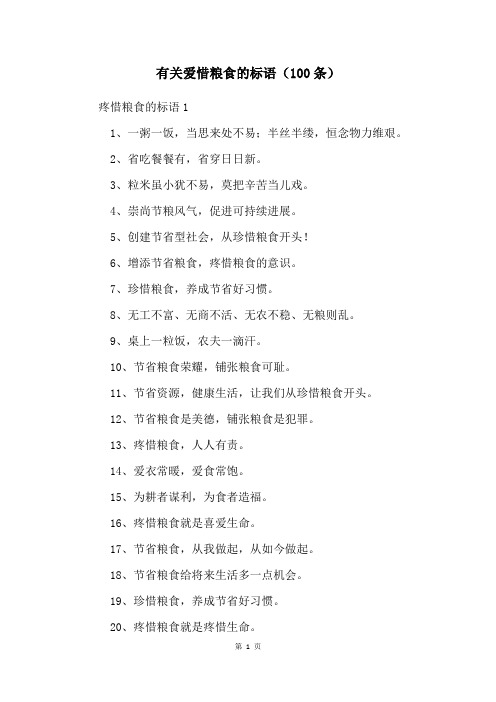 有关爱惜粮食的标语（100条）

疼惜粮食的标语1

1、一粥一饭，当思来处不易；半丝半缕，恒念物力维艰。

2、省吃餐餐有，省穿日日新。

3、粒米虽小犹不易，莫把辛苦当儿戏。

4、崇尚节粮风气，促进可持续进展。

5、创建节省型社会，从珍惜粮食开头！

6、增添节省粮食，疼惜粮食的意识。

7、珍惜粮食，养成节省好习惯。

8、无工不富、无商不活、无农不稳、无粮则乱。

9、桌上一粒饭，农夫一滴汗。

10、节省粮食荣耀，铺张粮食可耻。

11、节省资源，健康生活，让我们从珍惜粮食开头。

12、节省粮食是美德，铺张粮食是犯罪。

13、疼惜粮食，人人有责。

14、爱衣常暖，爱食常饱。

15、为耕者谋利，为食者造福。

16、疼惜粮食就是喜爱生命。

17、节省粮食，从我做起，从如今做起。

18、节省粮食给将来生活多一点机会。

19、珍惜粮食，养成节省好习惯。

20、疼惜粮食就是疼惜生命。

第 1 页